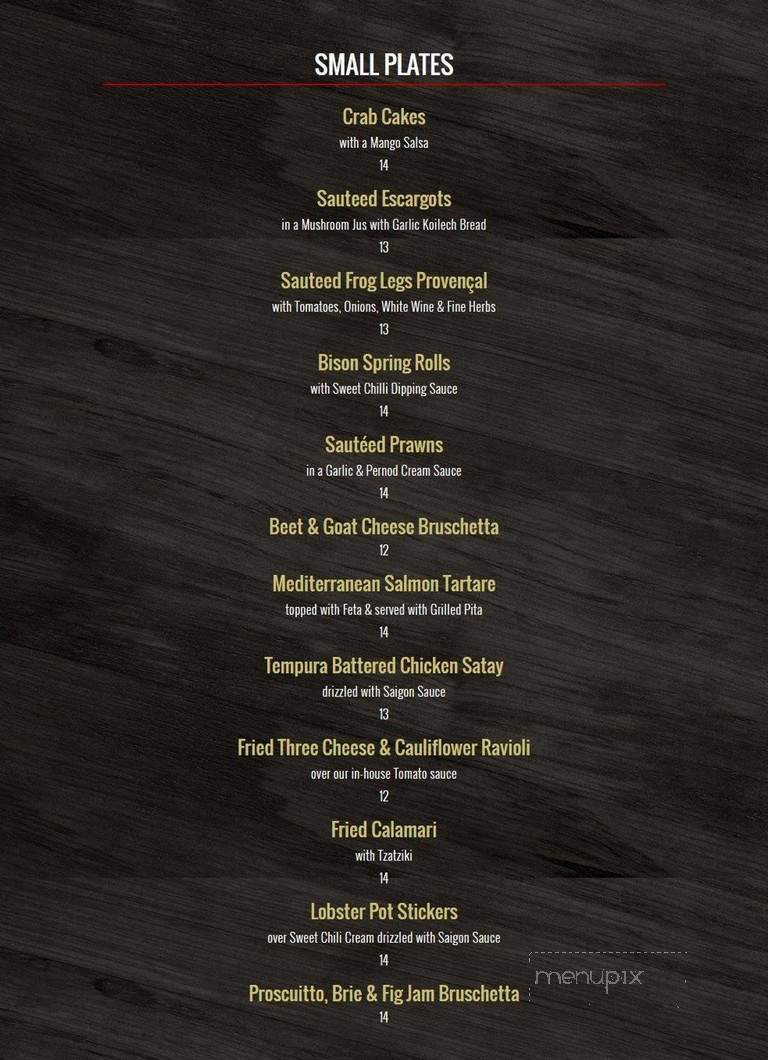 SMALL PLATES

Crab Cakes
with a Mango Salsa
14

Sauteed Escargots
in a Mushroom Jus with Garlic Koilech Bread
13

Sauteed Frog Legs Provençal
with Tomatoes, Onions, White Wine & Fine Herbs
13

Bison Spring Rolls
with Sweet Chilli Dipping Sauce
14

Sautéed Prawns
in a Garlic & Pernod Cream Sauce
14

Beet & Goat Cheese Bruschetta
12

Mediterranean Salmon Tartare
topped with Feta & served with Grilled Pita
14

Tempura Battered Chicken Satay
drizzled with Saigon Sauce
13

Fried Three Cheese & Cauliflower Ravioli
over our in-house Tomato sauce
12

Fried Calamari
with Tzatziki
14

Lobster Pot Stickers
over Sweet Chili Cream drizzled with Saigon Sauce
14

Proscuitto, Brie & Fig Jam Bruschetta
14

menupix